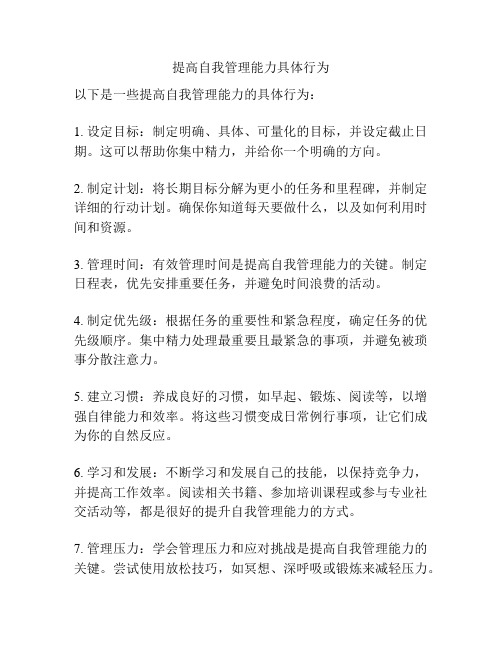 提高自我管理能力具体行为

以下是一些提高自我管理能力的具体行为：

1. 设定目标：制定明确、具体、可量化的目标，并设定截止日期。这可以帮助你集中精力，并给你一个明确的方向。

2. 制定计划：将长期目标分解为更小的任务和里程碑，并制定详细的行动计划。确保你知道每天要做什么，以及如何利用时间和资源。

3. 管理时间：有效管理时间是提高自我管理能力的关键。制定日程表，优先安排重要任务，并避免时间浪费的活动。

4. 制定优先级：根据任务的重要性和紧急程度，确定任务的优先级顺序。集中精力处理最重要且最紧急的事项，并避免被琐事分散注意力。

5. 建立习惯：养成良好的习惯，如早起、锻炼、阅读等，以增强自律能力和效率。将这些习惯变成日常例行事项，让它们成为你的自然反应。

6. 学习和发展：不断学习和发展自己的技能，以保持竞争力，并提高工作效率。阅读相关书籍、参加培训课程或参与专业社交活动等，都是很好的提升自我管理能力的方式。

7. 管理压力：学会管理压力和应对挑战是提高自我管理能力的关键。尝试使用放松技巧，如冥想、深呼吸或锻炼来减轻压力。